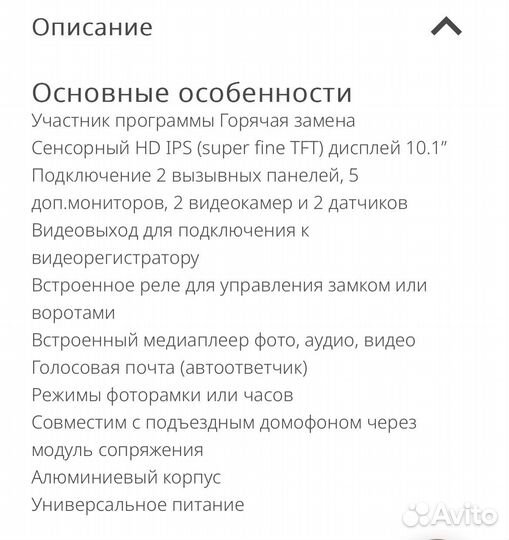 Описание

Основные особенности
Участник программы Горячая замена
Сенсорный HD IPS (super fine TFT) дисплей 10.1”
Подключение 2 вызывных панелей, 5 доп.мониторов, 2 видеокамер и 2 датчиков
Видеовыход для подключения к видеорегистратору
Встроенное реле для управления замком или воротами
Встроенный медиаплеер фото, аудио, видео
Голосовая почта (автоответчик)
Режимы фоторамки или часов
Совместим с подъездным домофоном через модуль сопряжения
Алюминиевый корпус
Универсальное питание

Avito